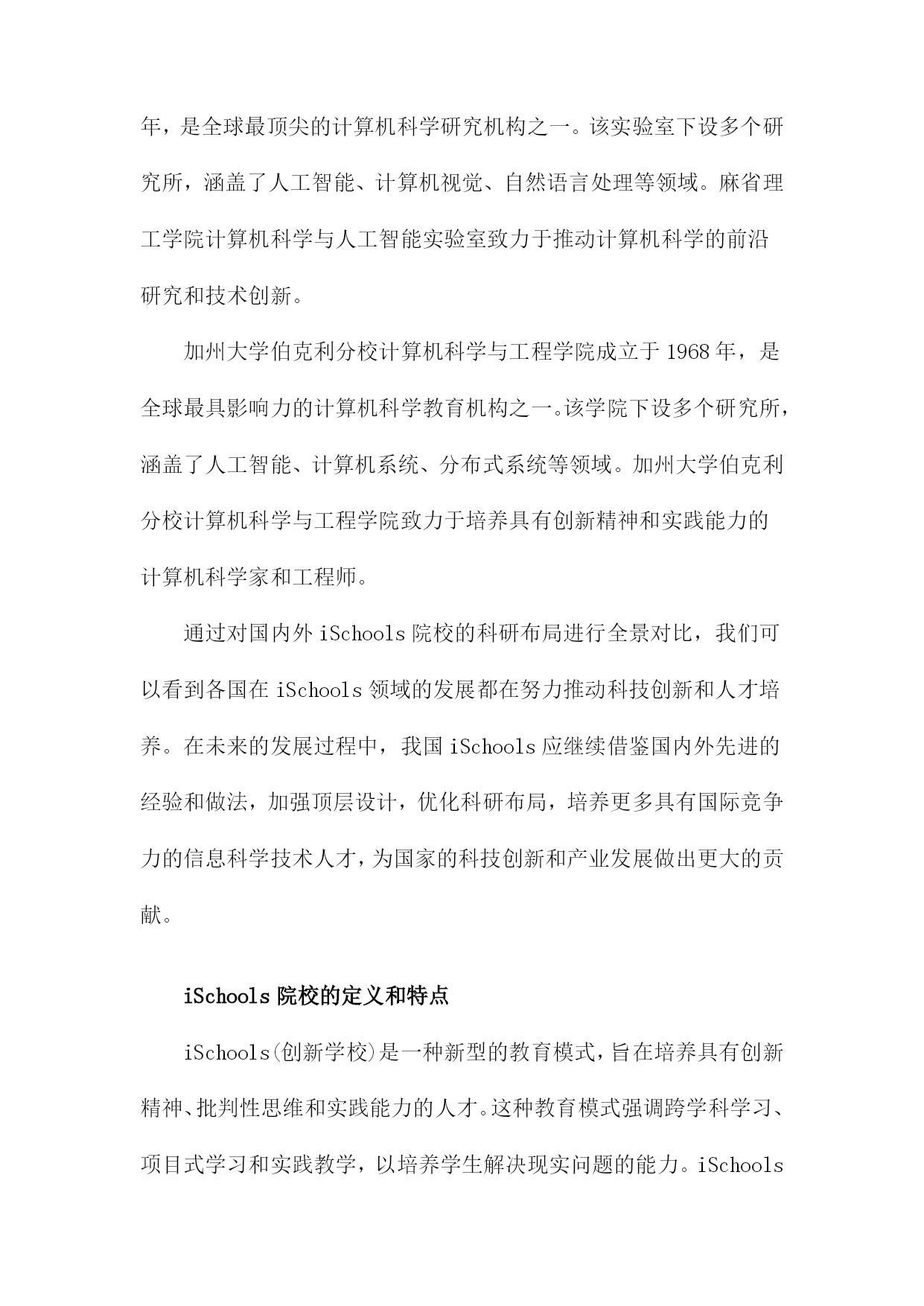 年，是全球最顶尖的计算机科学研究机构之一。该实验室下设多个研究所，涵盖了人工智能、计算机视觉、自然语言处理等领域。麻省理工学院计算机科学与人工智能实验室致力于推动计算机科学的前沿研究和技术创新。

加州大学伯克利分校计算机科学与工程学院成立于1968年，是全球最具影响力的计算机科学教育机构之一。该学院下设多个研究所，涵盖了人工智能、计算机系统、分布式系统等领域。加州大学伯克利分校计算机科学与工程学院致力于培养具有创新精神和实践能力的计算机科学家和工程师。

通过对国内外iSchools院校的科研布局进行全景对比，我们可以看到各国在iSchools领域的发展都在努力推动科技创新和人才培养。在未来的发展过程中，我国iSchools应继续借鉴国内外先进的经验和做法，加强顶层设计，优化科研布局，培养更多具有国际竞争力的信息科学技术人才，为国家的科技创新和产业发展做出更大的贡献。

iSchools院校的定义和特点

iSchools(创新学校)是一种新型的教育模式，旨在培养具有创新精神、批判性思维和实践能力的人才。这种教育模式强调跨学科学习、项目式学习和实践教学，以培养学生解决现实问题的能力。iSchools